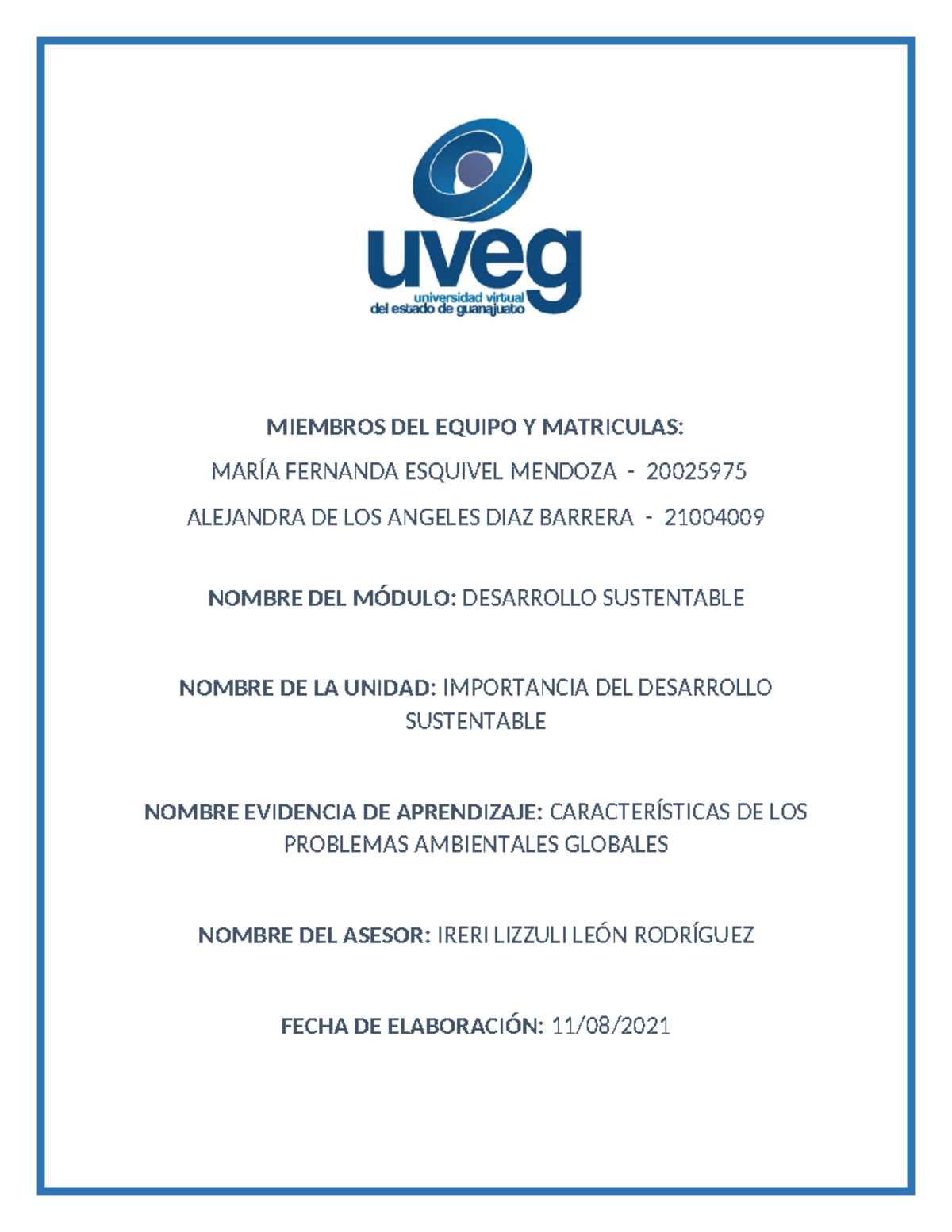 uveg
universidad virtual
del estado de guanajuato

MIEMBROS DEL EQUIPO Y MATRICULAS:

MARÍA FERNANDA ESQUIVEL MENDOZA - 20025975

ALEJANDRA DE LOS ANGELES DIAZ BARRERA - 21004009

NOMBRE DEL MÓDULO: DESARROLLO SUSTENTABLE

NOMBRE DE LA UNIDAD: IMPORTANCIA DEL DESARROLLO SUSTENTABLE

NOMBRE EVIDENCIA DE APRENDIZAJE: CARACTERÍSTICAS DE LOS PROBLEMAS AMBIENTALES GLOBALES

NOMBRE DEL ASESOR: IRERI LIZZULI LEÓN RODRÍGUEZ

FECHA DE ELABORACIÓN: 11/08/2021